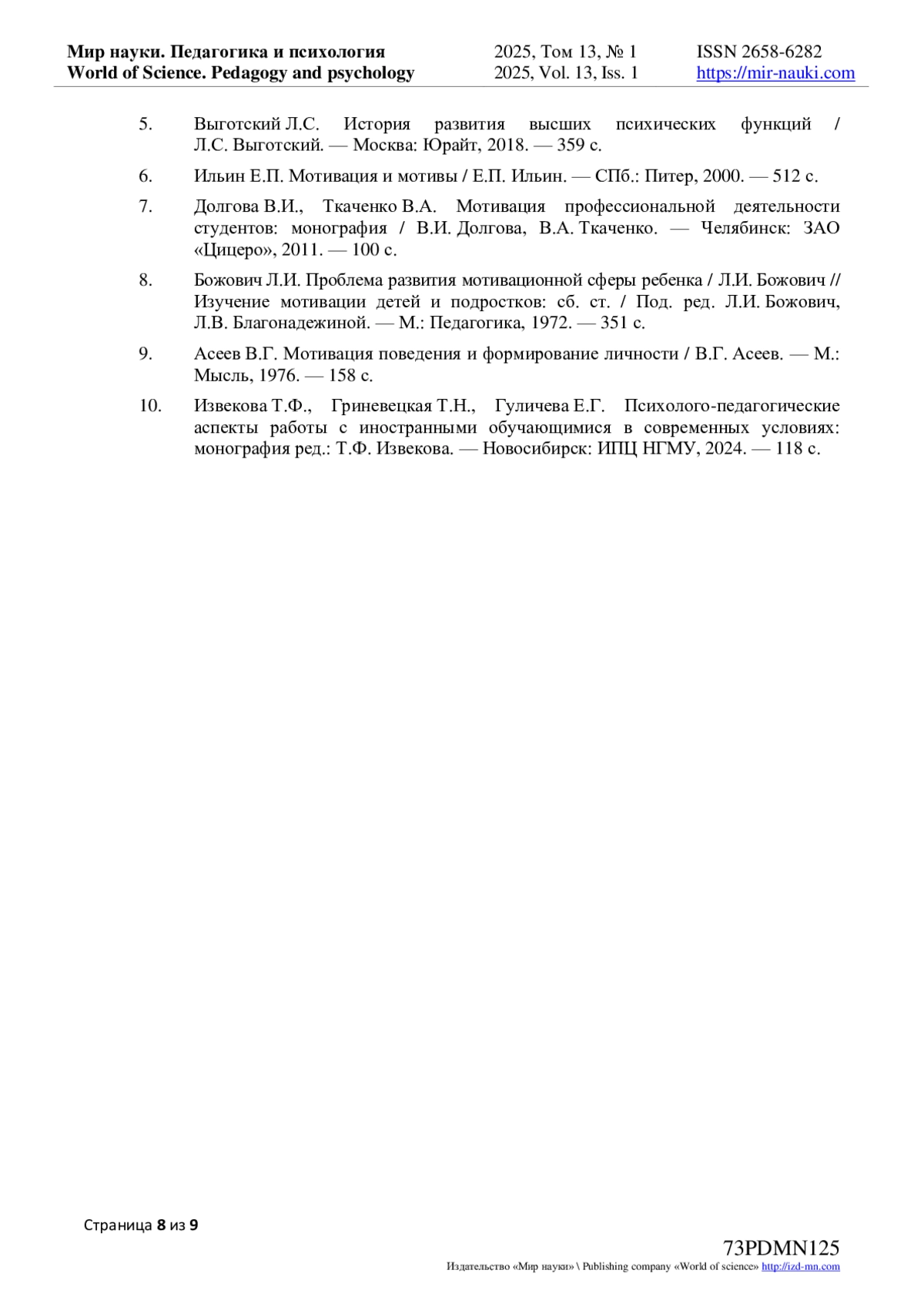 Мир науки. Педагогика и психология
World of Science. Pedagogy and psychology

2025, Том 13, № 1
2025, Vol. 13, Iss. 1

ISSN 2658-6282
https://mir-nauki.com

5. Выготский Л.С. История развития высших психических функций / Л.С. Выготский. — Москва: Юрайт, 2018. — 359 с.

6. Ильин Е.П. Мотивация и мотивы / Е.П. Ильин. — СПб.: Питер, 2000. — 512 с.

7. Долгова В.И., Ткаченко В.А. Мотивация профессиональной деятельности студентов: монография / В.И. Долгова, В.А. Ткаченко. — Челябинск: ЗАО «Цицеро», 2011. — 100 с.

8. Божович Л.И. Проблема развития мотивационной сферы ребенка / Л.И. Божович // Изучение мотивации детей и подростков: сб. ст. / Под. ред. Л.И. Божович, Л.В. Благонадежиной. — М.: Педагогика, 1972. — 351 с.

9. Асеев В.Г. Мотивация поведения и формирование личности / В.Г. Асеев. — М.: Мысль, 1976. — 158 с.

10. Извекова Т.Ф., Гриневецкая Т.Н., Гуличева Е.Г. Психолого-педагогические аспекты работы с иностранными обучающимися в современных условиях: монография ред.: Т.Ф. Извекова. — Новосибирск: ИПЦ НГМУ, 2024. — 118 с.

Страница 8 из 9

73PDMN125
Издательство «Мир науки» \ Publishing company «World of science» http://izd-mn.com